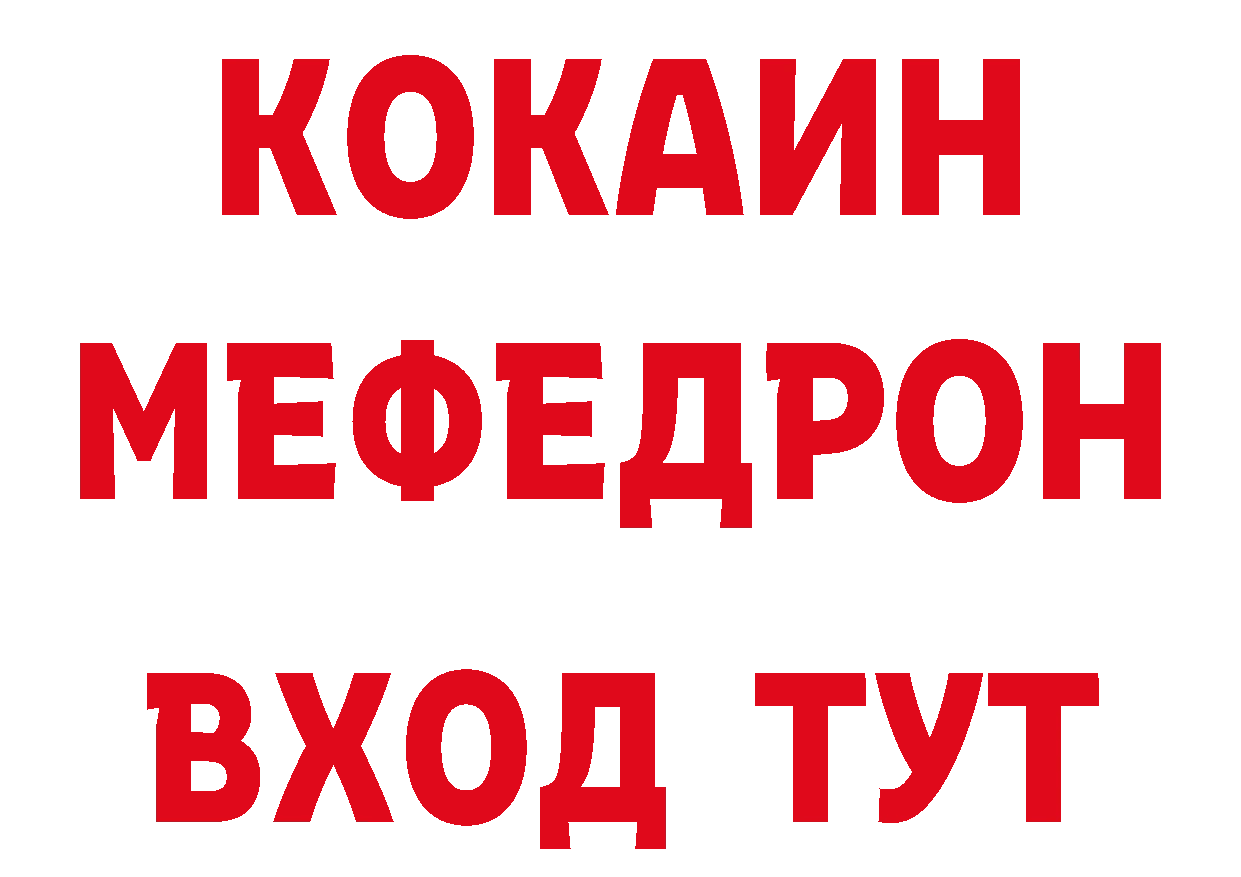 КОКАИН
МЕФЕДРОН
ВХОД ТУТ